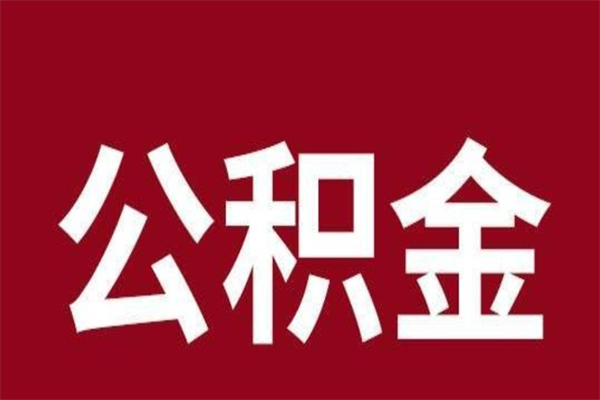 公积金